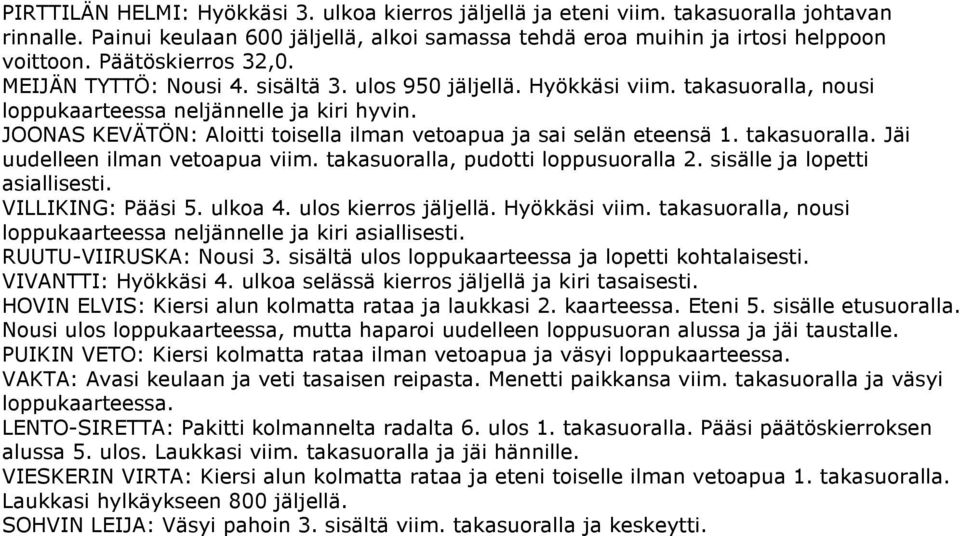 PIRTTILÄN HELMI: Hyökkäsi 3. ulkoa kierros jäljellä ja eteni viim. takasuoralla johtavan rinnalle. Painui keulaan 600 jäljellä, alkoi samassa tehdä eroa muihin ja irtosi helppoon voittoon. Päätöskierros 32,0.
MEIJÄN TYTTÖ: Nousi 4. sisältä 3. ulos 950 jäljellä. Hyökkäsi viim. takasuoralla, nousi loppukaarteessa neljännelle ja kiri hyvin.
JOONAS KEVÄTÖN: Aloitti toisella ilman vetoapua ja sai selän eteensä 1. takasuoralla. Jäi uudelleen ilman vetoapua viim. takasuoralla, pudotti loppusuoralla 2. sisälle ja lopetti asiallisesti.
VILLIKING: Pääsi 5. ulkoa 4. ulos kierros jäljellä. Hyökkäsi viim. takasuoralla, nousi loppukaarteessa neljännelle ja kiri asiallisesti.
RUUTU-VIIRUSKA: Nousi 3. sisältä ulos loppukaarteessa ja lopetti kohtalaisesti.
VIVANTTI: Hyökkäsi 4. ulkoa selässä kierros jäljellä ja kiri tasaisesti.
HOVIN ELVIS: Kiersi alun kolmatta rataa ja laukkasi 2. kaarteessa. Eteni 5. sisälle etusuoralla. Nousi ulos loppukaarteessa, mutta haparoi uudelleen loppusuoran alussa ja jäi taustalle.
PUIKIN VETO: Kiersi kolmatta rataa ilman vetoapua ja väsyi loppukaarteessa.
VAKTA: Avasi keulaan ja veti tasaisen reipasta. Menetti paikkansa viim. takasuoralla ja väsyi loppukaarteessa.
LENTO-SIRETTA: Pakitti kolmannelta radalta 6. ulos 1. takasuoralla. Pääsi päätöskierroksen alussa 5. ulos. Laukkasi viim. takasuoralla ja jäi hännille.
VIESKERIN VIRTA: Kiersi alun kolmatta rataa ja eteni toiselle ilman vetoapua 1. takasuoralla. Laukkasi hylkäykseen 800 jäljellä.
SOHVIN LEIJA: Väsyi pahoin 3. sisältä viim. takasuoralla ja keskeytti.